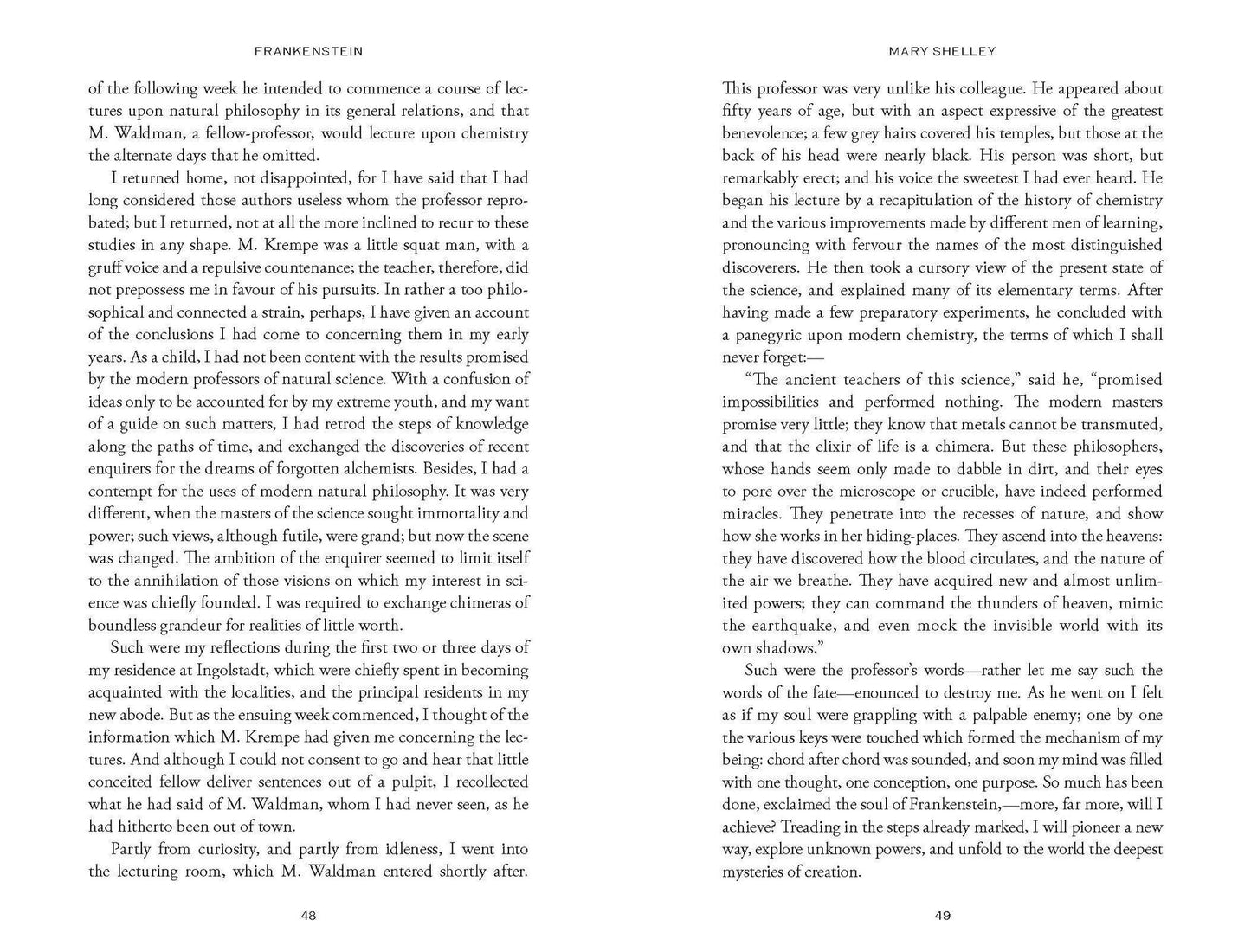 FRANKENSTEIN

of the following week he intended to commence a course of lectures upon natural philosophy in its general relations, and that M. Waldman, a fellow-professor, would lecture upon chemistry the alternate days that he omitted.

I returned home, not disappointed, for I have said that I had long considered those authors useless whom the professor reprobated; but I returned, not at all the more inclined to recur to these studies in any shape. M. Krempe was a little squat man, with a gruff voice and a repulsive countenance; the teacher, therefore, did not prepossess me in favour of his pursuits. In rather a too philosophical and connected a strain, perhaps, I have given an account of the conclusions I had come to concerning them in my early years. As a child, I had not been content with the results promised by the modern professors of natural science. With a confusion of ideas only to be accounted for by my extreme youth, and my want of a guide on such matters, I had retrod the steps of knowledge along the paths of time, and exchanged the discoveries of recent enquirers for the dreams of forgotten alchemists. Besides, I had a contempt for the uses of modern natural philosophy. It was very different, when the masters of the science sought immortality and power; such views, although futile, were grand; but now the scene was changed. The ambition of the enquirer seemed to limit itself to the annihilation of those visions on which my interest in science was chiefly founded. I was required to exchange chimeras of boundless grandeur for realities of little worth.

Such were my reflections during the first two or three days of my residence at Ingolstadt, which were chiefly spent in becoming acquainted with the localities, and the principal residents in my new abode. But as the ensuing week commenced, I thought of the information which M. Krempe had given me concerning the lectures. And although I could not consent to go and hear that little conceited fellow deliver sentences out of a pulpit, I recollected what he had said of M. Waldman, whom I had never seen, as he had hitherto been out of town.

Partly from curiosity, and partly from idleness, I went into the lecturing room, which M. Waldman entered shortly after.

48

MARY SHELLEY

This professor was very unlike his colleague. He appeared about fifty years of age, but with an aspect expressive of the greatest benevolence; a few grey hairs covered his temples, but those at the back of his head were nearly black. His person was short, but remarkably erect; and his voice the sweetest I had ever heard. He began his lecture by a recapitulation of the history of chemistry and the various improvements made by different men of learning, pronouncing with fervour the names of the most distinguished discoverers. He then took a cursory view of the present state of the science, and explained many of its elementary terms. After having made a few preparatory experiments, he concluded with a panegyric upon modern chemistry, the terms of which I shall never forget:—

“The ancient teachers of this science,” said he, “promised impossibilities and performed nothing. The modern masters promise very little; they know that metals cannot be transmuted, and that the elixir of life is a chimera. But these philosophers, whose hands seem only made to dabble in dirt, and their eyes to pore over the microscope or crucible, have indeed performed miracles. They penetrate into the recesses of nature, and show how she works in her hiding-places. They ascend into the heavens: they have discovered how the blood circulates, and the nature of the air we breathe. They have acquired new and almost unlimited powers; they can command the thunders of heaven, mimic the earthquake, and even mock the invisible world with its own shadows.”

Such were the professor’s words—rather let me say such the words of the fate—enounced to destroy me. As he went on I felt as if my soul were grappling with a palpable enemy; one by one the various keys were touched which formed the mechanism of my being: chord after chord was sounded, and soon my mind was filled with one thought, one conception, one purpose. So much has been done, exclaimed the soul of Frankenstein,—more, far more, will I achieve? Treading in the steps already marked, I will pioneer a new way, explore unknown powers, and unfold to the world the deepest mysteries of creation.

49